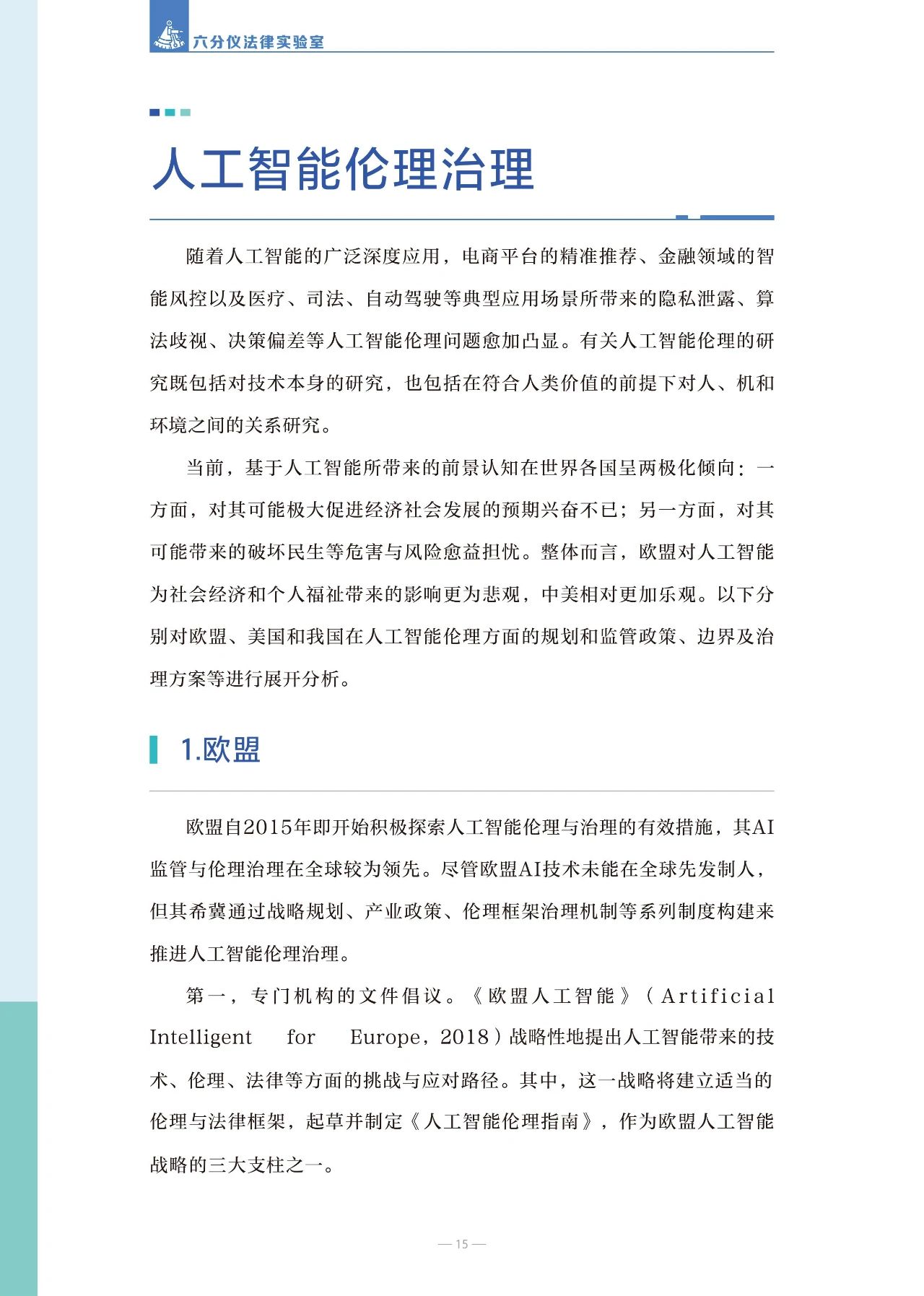 六分仪法律实验室

人工智能伦理治理

随着人工智能的广泛深度应用，电商平台的精准推荐、金融领域的智能风控以及医疗、司法、自动驾驶等典型应用场景所带来的隐私泄露、算法歧视、决策偏差等人工智能伦理问题愈加凸显。有关人工智能伦理的研究既包括对技术本身的研究，也包括在符合人类价值的前提下对人、机和环境之间的关系研究。

当前，基于人工智能所带来的前景认知在世界各国呈两极化倾向：一方面，对其可能极大促进经济社会发展的预期兴奋不已；另一方面，对其可能带来的破坏民生等危害与风险愈益担忧。整体而言，欧盟对人工智能为社会经济和个人福祉带来的影响更为悲观，中美相对更加乐观。以下分别对欧盟、美国和我国在人工智能伦理方面的规划和监管政策、边界及治理方案等进行展开分析。

1.欧盟

欧盟自2015年即开始积极探索人工智能伦理与治理的有效措施，其AI监管与伦理治理在全球较为领先。尽管欧盟AI技术未能在全球先发制人，但其希冀通过战略规划、产业政策、伦理框架治理机制等系列制度构建来推进人工智能伦理治理。

第一，专门机构的文件倡议。《欧盟人工智能》（Artificial Intelligent for Europe，2018）战略性地提出人工智能带来的技术、伦理、法律等方面的挑战与应对路径。其中，这一战略将建立适当的伦理与法律框架，起草并制定《人工智能伦理指南》，作为欧盟人工智能战略的三大支柱之一。

— 15 —